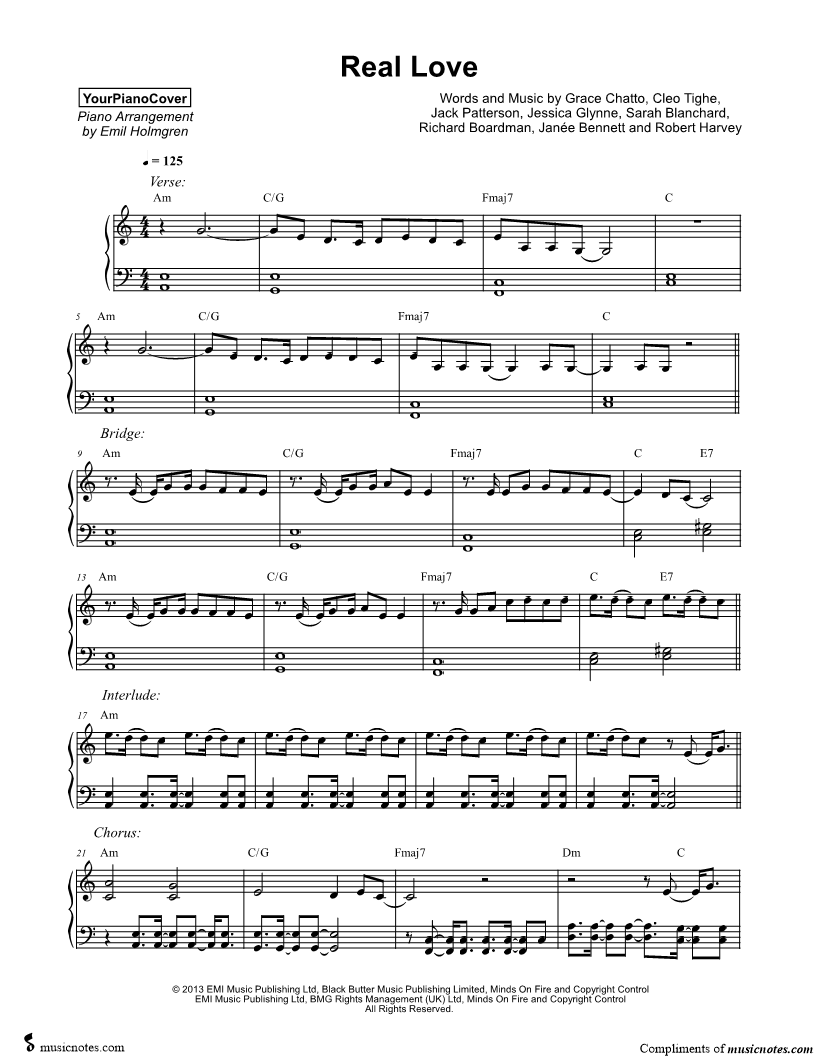 Real Love

YourPianoCover
Piano Arrangement
by Emil Holmgren

Words and Music by Grace Chatto, Cleo Tighe, Jack Patterson, Jessica Glynne, Sarah Blanchard, Richard Boardman, Janée Bennett and Robert Harvey

♩ = 125

Verse:

Am C/G Fmaj7 C

5 Am C/G Fmaj7 C

Bridge:

9 Am C/G Fmaj7 C E7

13 Am C/G Fmaj7 C E7

Interlude:

17 Am

Chorus:

21 Am C/G Fmaj7 Dm C

© 2013 EMI Music Publishing Ltd, Black Butter Music Publishing Limited, Minds On Fire and Copyright Control
EMI Music Publishing Ltd, BMG Rights Management (UK) Ltd, Minds On Fire and Copyright Control
All Rights Reserved.

musicnotes.com

Compliments of musicnotes.com